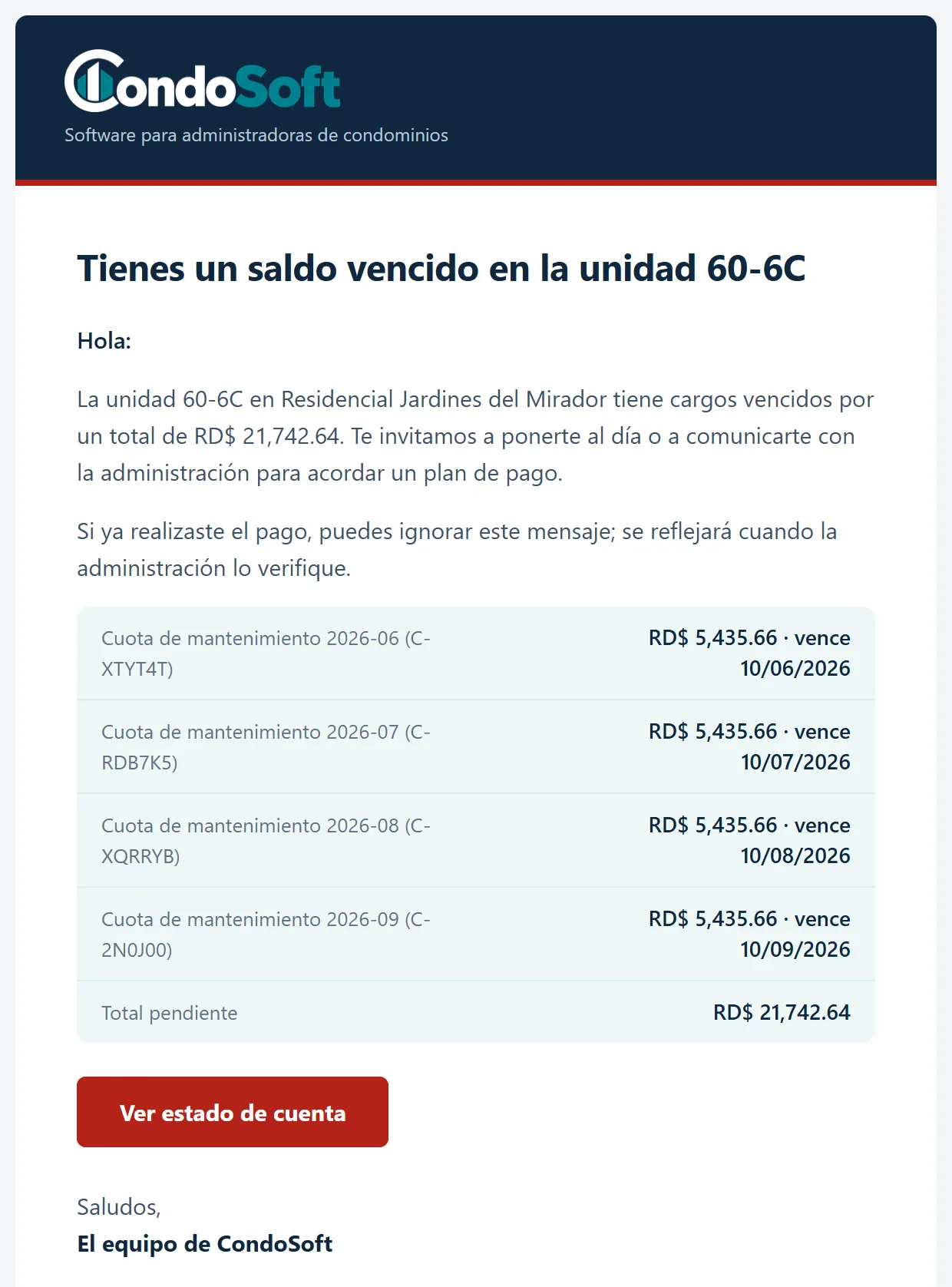 CondoSoft
Software para administradoras de condominios

Tienes un saldo vencido en la unidad 60-6C

Hola:

La unidad 60-6C en Residencial Jardines del Mirador tiene cargos vencidos por un total de RD$ 21,742.64. Te invitamos a ponerte al día o a comunicarte con la administración para acordar un plan de pago.

Si ya realizaste el pago, puedes ignorar este mensaje; se reflejará cuando la administración lo verifique.

| | |
|---|---|
| Cuota de mantenimiento 2026-06 (C-XTYT4T) | RD$ 5,435.66 · vence 10/06/2026 |
| Cuota de mantenimiento 2026-07 (C-RDB7K5) | RD$ 5,435.66 · vence 10/07/2026 |
| Cuota de mantenimiento 2026-08 (C-XQRRYB) | RD$ 5,435.66 · vence 10/08/2026 |
| Cuota de mantenimiento 2026-09 (C-2N0J00) | RD$ 5,435.66 · vence 10/09/2026 |
| Total pendiente | RD$ 21,742.64 |

Ver estado de cuenta

Saludos,
El equipo de CondoSoft